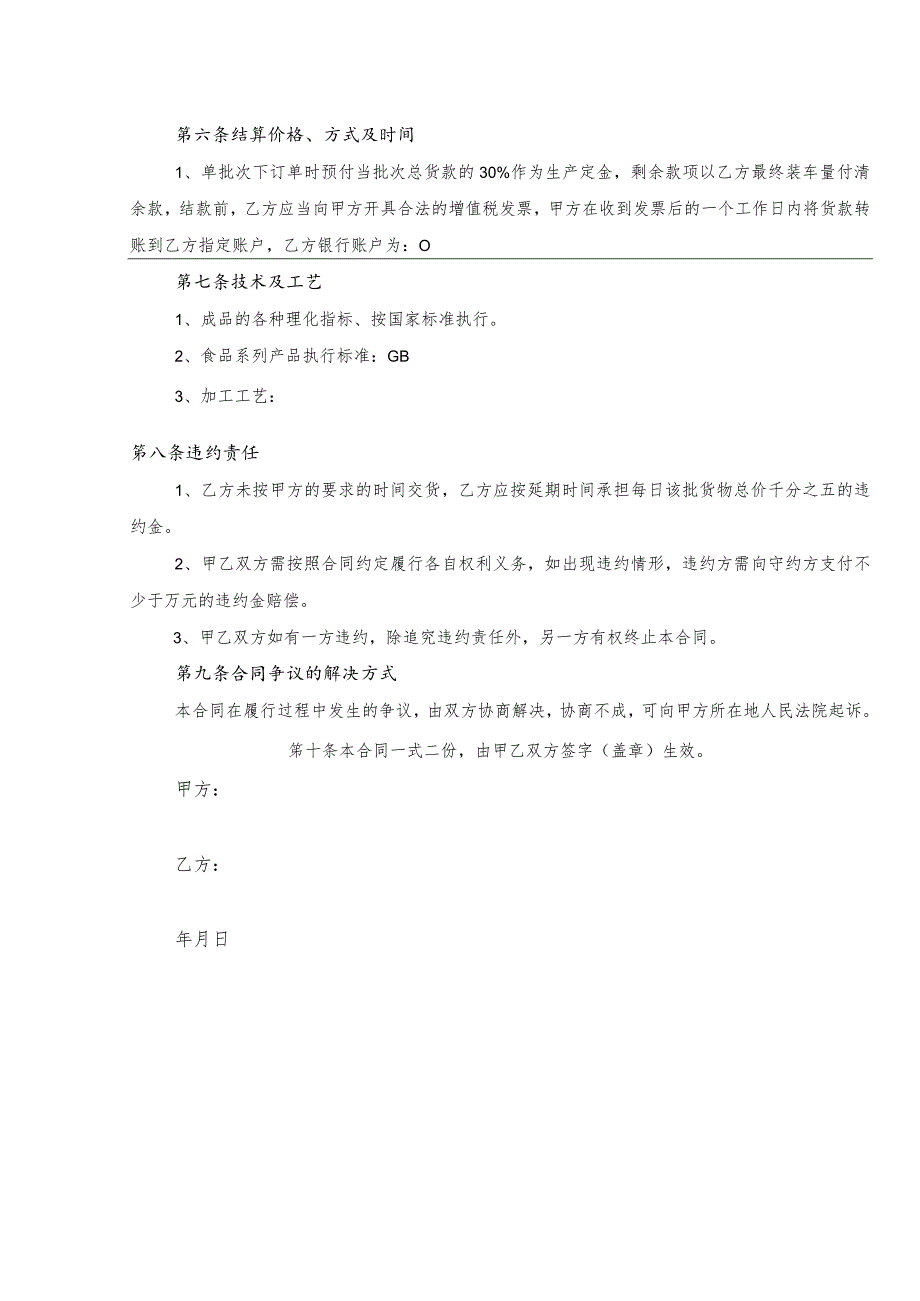 第六条结算价格、方式及时间

1、单批次下订单时预付当批次总货款的30%作为生产定金，剩余款项以乙方最终装车量付清余款，结款前，乙方应当向甲方开具合法的增值税发票，甲方在收到发票后的一个工作日内将货款转账到乙方指定账户，乙方银行账户为：O

第七条技术及工艺

1、成品的各种理化指标、按国家标准执行。

2、食品系列产品执行标准：GB

3、加工工艺：

第八条违约责任

1、乙方未按甲方的要求的时间交货，乙方应按延期时间承担每日该批货物总价千分之五的违约金。

2、甲乙双方需按照合同约定履行各自权利义务，如出现违约情形，违约方需向守约方支付不少于万元的违约金赔偿。

3、甲乙双方如有一方违约，除追究违约责任外，另一方有权终止本合同。

第九条合同争议的解决方式

本合同在履行过程中发生的争议，由双方协商解决，协商不成，可向甲方所在地人民法院起诉。

第十条本合同一式二份，由甲乙双方签字（盖章）生效。

甲方：

乙方：

年月日